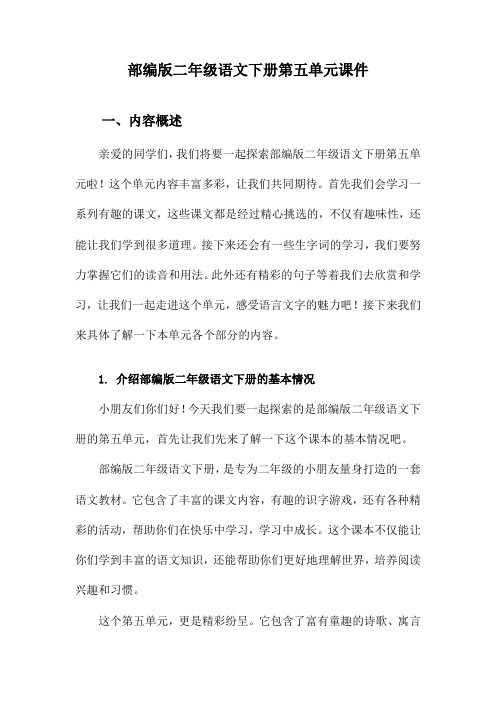 部编版二年级语文下册第五单元课件

一、内容概述

亲爱的同学们，我们将要一起探索部编版二年级语文下册第五单元啦！这个单元内容丰富多彩，让我们共同期待。首先我们会学习一系列有趣的课文，这些课文都是经过精心挑选的，不仅有趣味性，还能让我们学到很多道理。接下来还会有一些生字词的学习，我们要努力掌握它们的读音和用法。此外还有精彩的句子等着我们去欣赏和学习，让我们一起走进这个单元，感受语言文字的魅力吧！接下来我们来具体了解一下本单元各个部分的内容。

1. 介绍部编版二年级语文下册的基本情况

小朋友们你们好！今天我们要一起探索的是部编版二年级语文下册的第五单元，首先让我们先来了解一下这个课本的基本情况吧。

部编版二年级语文下册，是专为二年级的小朋友量身打造的一套语文教材。它包含了丰富的课文内容，有趣的识字游戏，还有各种精彩的活动，帮助你们在快乐中学习，学习中成长。这个课本不仅能让你们学到丰富的语文知识，还能帮助你们更好地理解世界，培养阅读兴趣和习惯。

这个第五单元，更是精彩纷呈。它包含了富有童趣的诗歌、寓言